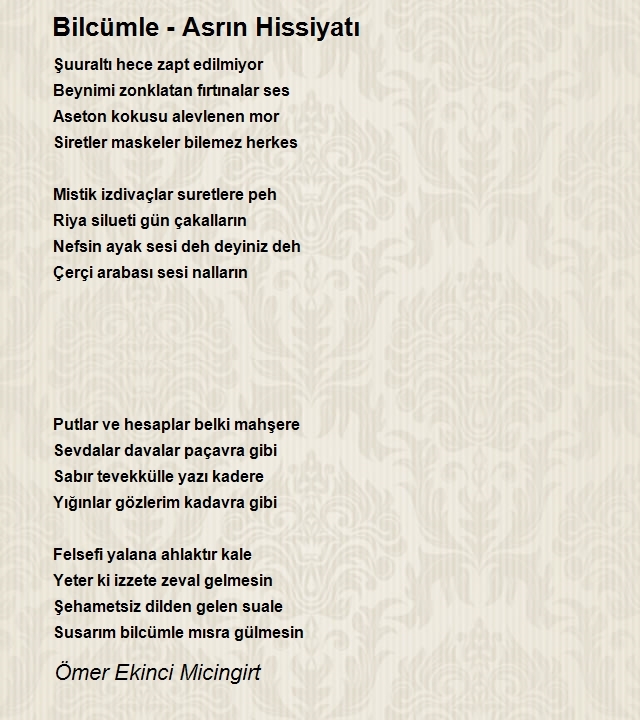 Bilcümle - Asrın Hissiyatı

Şuuraltı hece zapt edilmiyor
Beynimi zonklatan fırtınalar ses
Aseton kokusu alevlenen mor
Siretler maskeler bilemez herkes

Mistik izdivaçlar suretlere peh
Riya silueti gün çakalların
Nefsin ayak sesi deh deyiniz deh
Çerçi arabası sesi nalların

Putlar ve hesaplar belki mahşere
Sevdalar davalar paçavra gibi
Sabır tevekkülle yazı kadere
Yığınlar gözlerim kadavra gibi

Felsefi yalana ahlaktır kale
Yeter ki izzete zeval gelmesin
Şehametsiz dilden gelen suale
Susarım bilcümle mısra gülmesin

Ömer Ekinci Micingirt